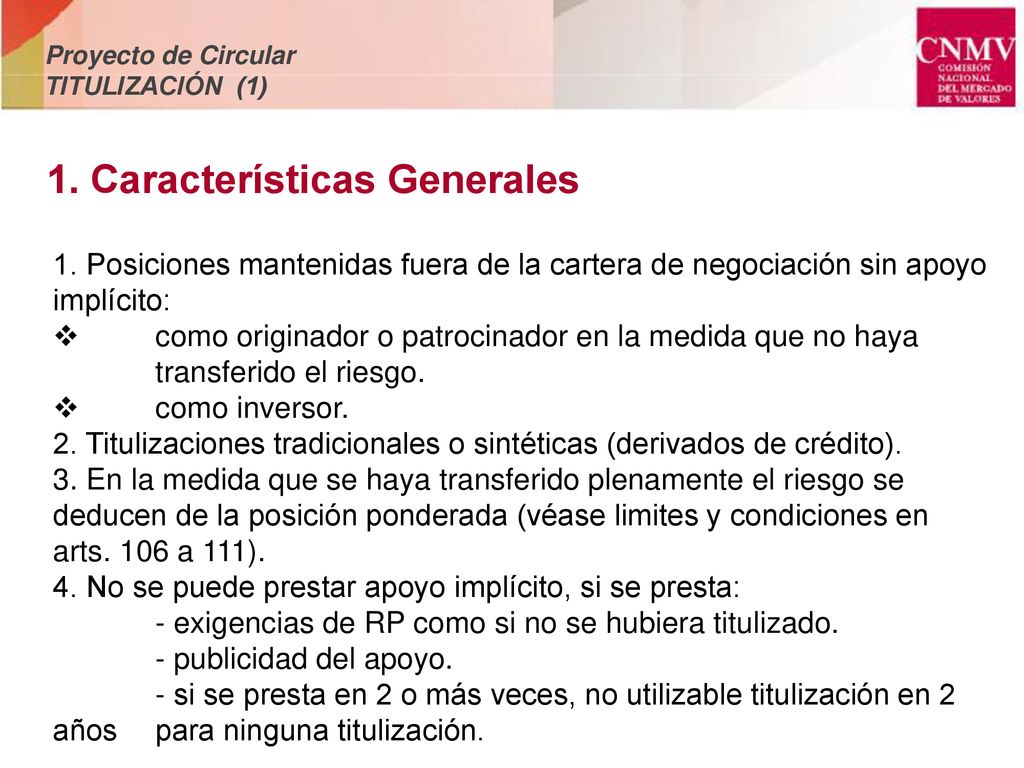 Proyecto de Circular
TITULIZACIÓN (1)

CNMV
COMISIÓN NACIONAL DEL MERCADO DE VALORES

1. Características Generales

1. Posiciones mantenidas fuera de la cartera de negociación sin apoyo implícito:
❖ como originador o patrocinador en la medida que no haya transferido el riesgo.
❖ como inversor.
2. Titulizaciones tradicionales o sintéticas (derivados de crédito).
3. En la medida que se haya transferido plenamente el riesgo se deducen de la posición ponderada (véase limites y condiciones en arts. 106 a 111).
4. No se puede prestar apoyo implícito, si se presta:
- exigencias de RP como si no se hubiera titulizado.
- publicidad del apoyo.
- si se presta en 2 o más veces, no utilizable titulización en 2 años para ninguna titulización.